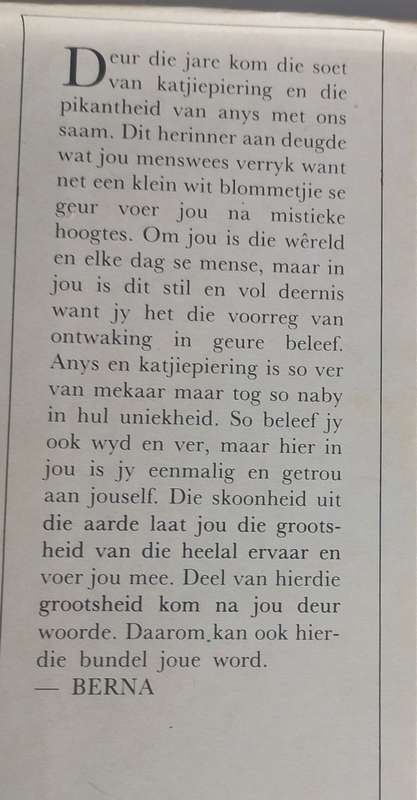 Deur die jare kom die soet van katjiepiering en die pikantheid van anys met ons saam. Dit herinner aan deugde wat jou menswees verryk want net een klein wit blommetjie se geur voer jou na mistieke hoogtes. Om jou is die wêreld en elke dag se mense, maar in jou is dit stil en vol deernis want jy het die voorreg van ontwaking in geure beleef. Anys en katjiepiering is so ver van mekaar maar tog so naby in hul uniekheid. So beleef jy ook wyd en ver, maar hier in jou is jy eenmalig en getrou aan jouself. Die skoonheid uit die aarde laat jou die grootsheid van die heelal ervaar en voer jou mee. Deel van hierdie grootsheid kom na jou deur woorde. Daarom kan ook hierdie bundel joue word.
— BERNA